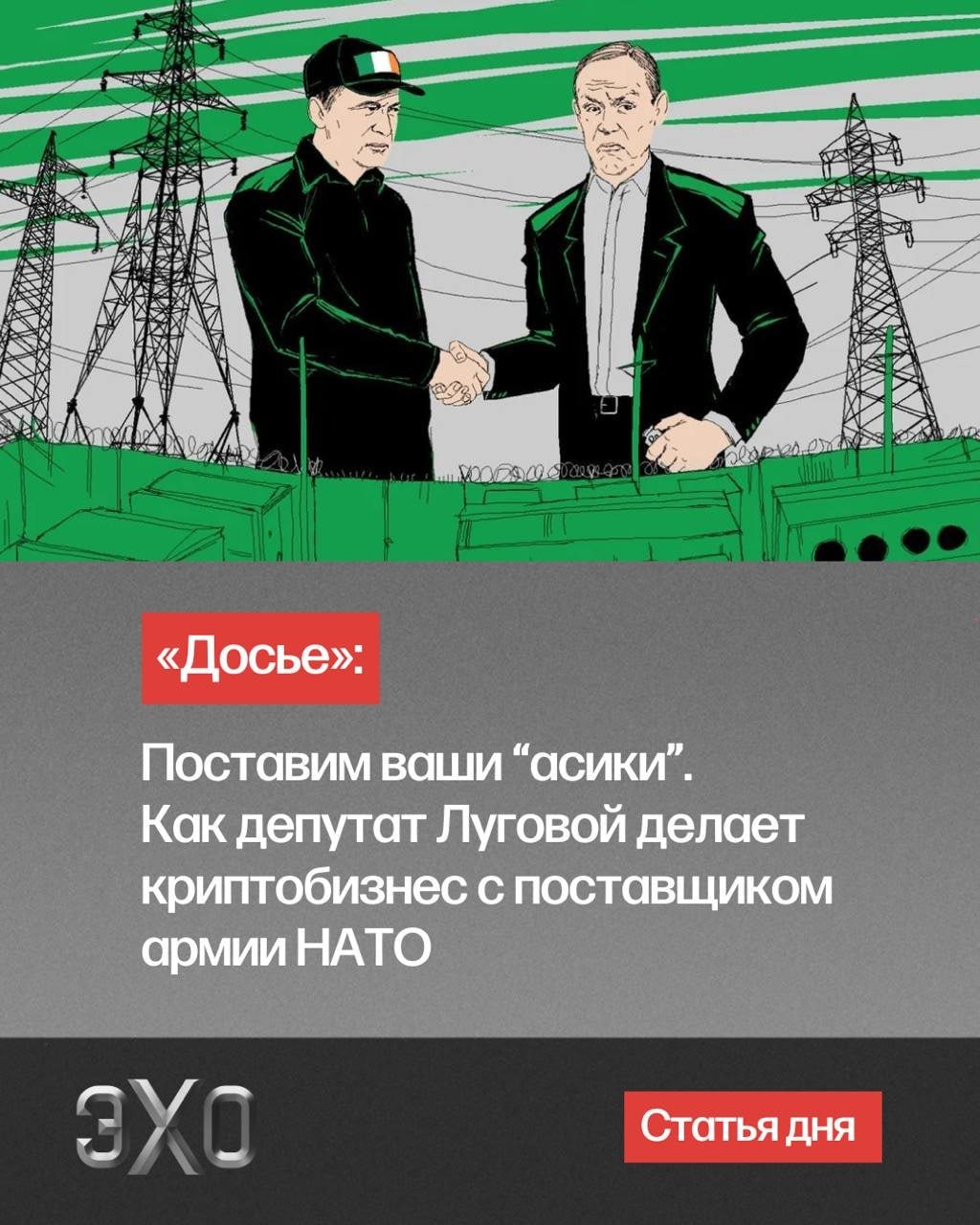 «Досье»:

Поставим ваши “асики”. Как депутат Луговой делает криптобизнес с поставщиком армии НАТО

ЭХО

Статья дня